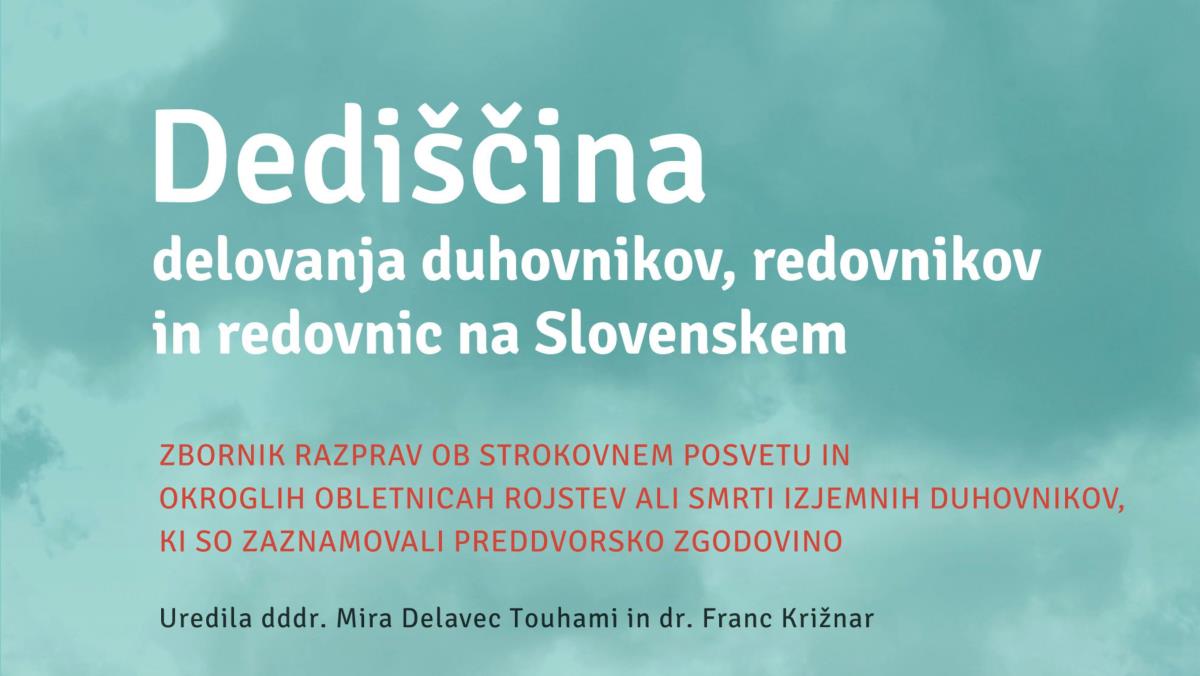 Dediščina
delovanja duhovnikov, redovnikov in redovnic na Slovenskem

ZBORNIK RAZPRAV OB STROKOVNEM POSVETU IN OKROGLIH OBLETNICAH ROJSTEV ALI SMRTI IZJEMNIH DUHOVNIKOV, KI SO ZAZNAMOVALI PREDDVORSKO ZGODOVINO

Uredila dddr. Mira Delavec Touhami in dr. Franc Križnar